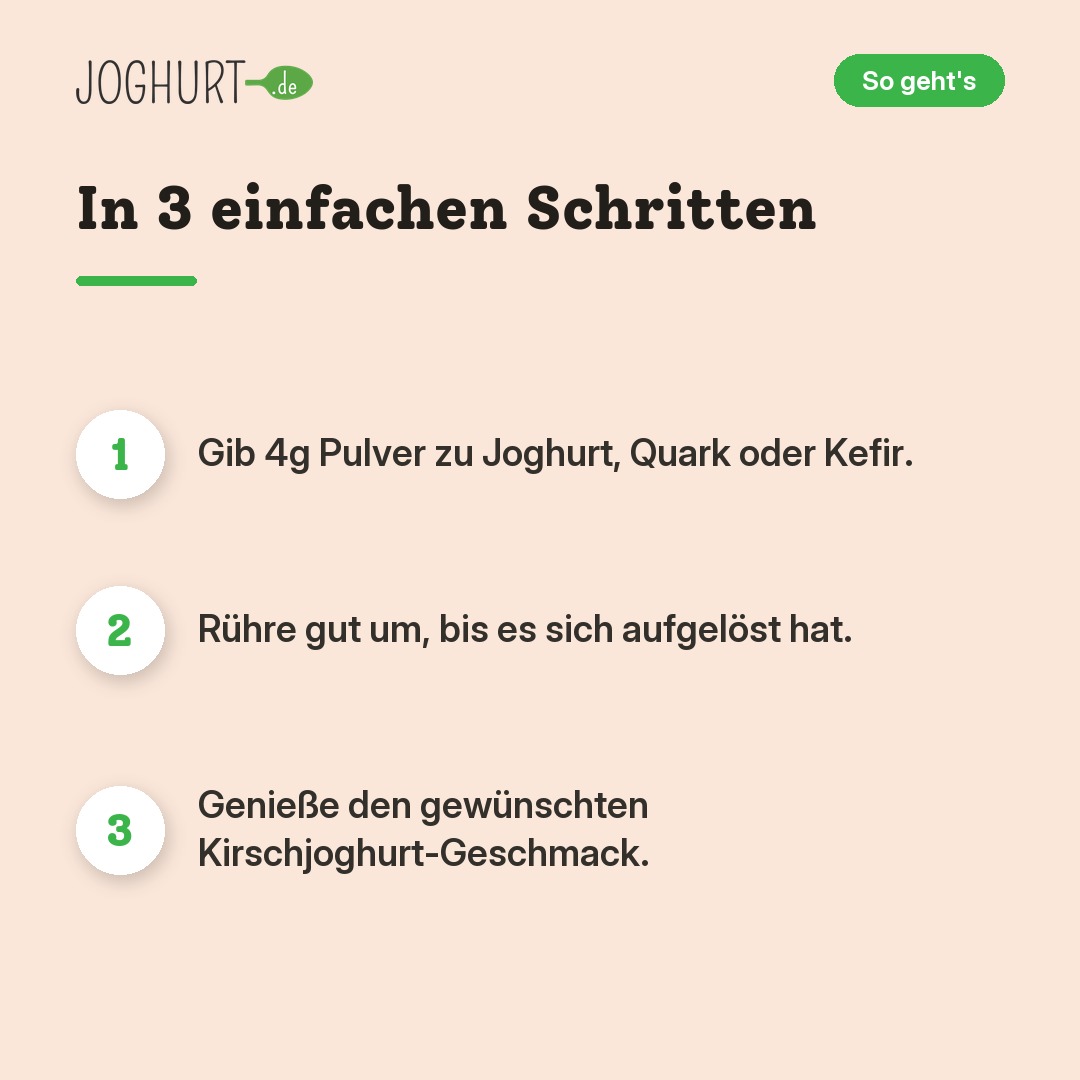 JOGHURT.de

So geht's

In 3 einfachen Schritten

1 Gib 4g Pulver zu Joghurt, Quark oder Kefir.

2 Rühre gut um, bis es sich aufgelöst hat.

3 Genieße den gewünschten Kirschjoghurt-Geschmack.